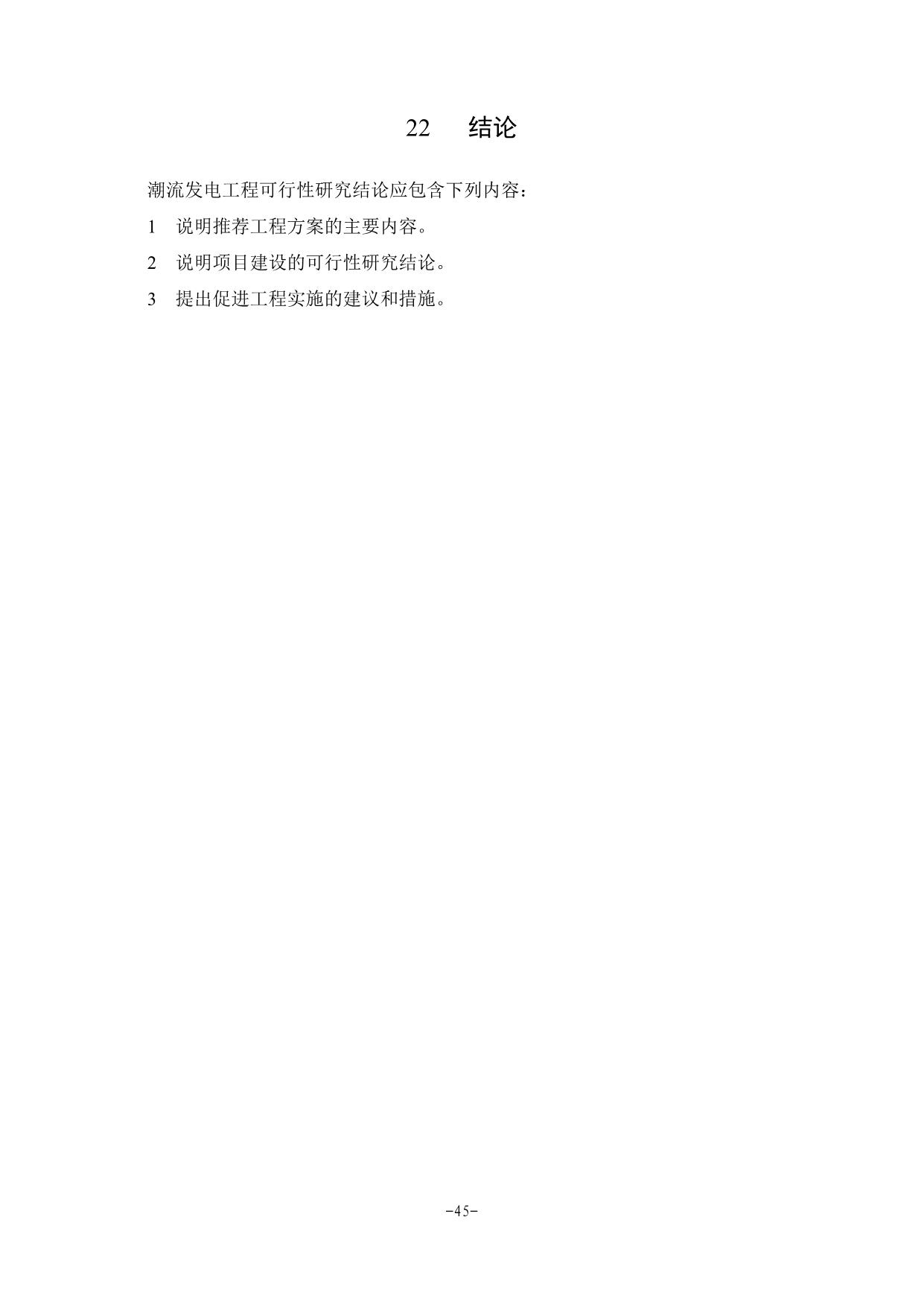 22 结论

潮流发电工程可行性研究结论应包含下列内容：

1 说明推荐工程方案的主要内容。

2 说明项目建设的可行性研究结论。

3 提出促进工程实施的建议和措施。

-45-